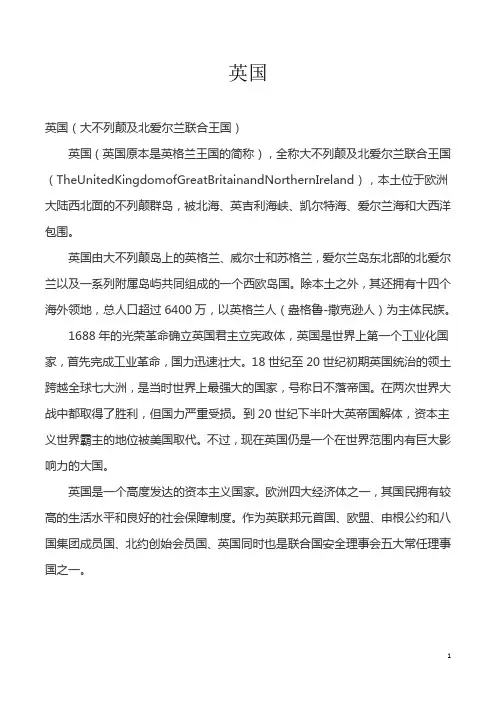 英国

英国（大不列颠及北爱尔兰联合王国）

英国（英国原本是英格兰王国的简称），全称大不列颠及北爱尔兰联合王国（TheUnitedKingdomofGreatBritainandNorthernIreland），本土位于欧洲大陆西北面的不列颠群岛，被北海、英吉利海峡、凯尔特海、爱尔兰海和大西洋包围。

英国由大不列颠岛上的英格兰、威尔士和苏格兰，爱尔兰岛东北部的北爱尔兰以及一系列附属岛屿共同组成的一个西欧岛国。除本土之外，其还拥有十四个海外领地，总人口超过 6400 万，以英格兰人（盎格鲁-撒克逊人）为主体民族。

1688 年的光荣革命确立英国君主立宪政体，英国是世界上第一个工业化国家，首先完成工业革命，国力迅速壮大。18 世纪至 20 世纪初期英国统治的领土跨越全球七大洲，是当时世界上最强大的国家，号称日不落帝国。在两次世界大战中都取得了胜利，但国力严重受损。到 20 世纪下半叶大英帝国解体，资本主义世界霸主的地位被美国取代。不过，现在英国仍是一个在世界范围内有巨大影响力的大国。

英国是一个高度发达的资本主义国家。欧洲四大经济体之一，其国民拥有较高的生活水平和良好的社会保障制度。作为英联邦元首国、欧盟、申根公约和八国集团成员国、北约创始会员国、英国同时也是联合国安全理事会五大常任理事国之一。

1